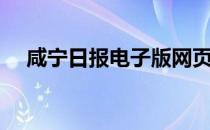 咸宁日报电子版网页